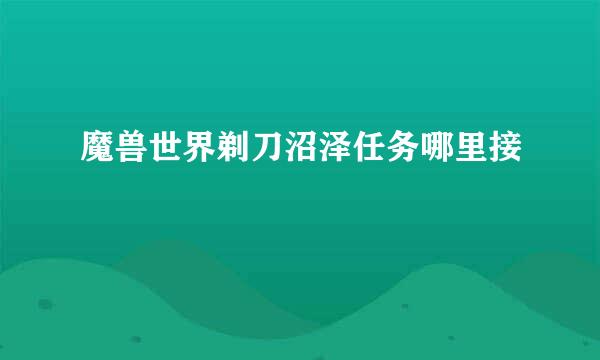 魔兽世界剃刀沼泽任务哪里接